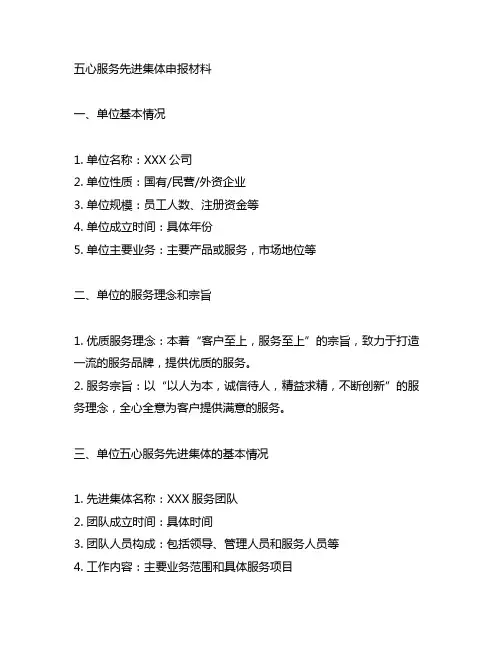 五心服务先进集体申报材料

一、单位基本情况

1. 单位名称：XXX 公司
2. 单位性质：国有/民营/外资企业
3. 单位规模：员工人数、注册资金等
4. 单位成立时间：具体年份
5. 单位主要业务：主要产品或服务，市场地位等

二、单位的服务理念和宗旨

1. 优质服务理念：本着“客户至上，服务至上”的宗旨，致力于打造一流的服务品牌，提供优质的服务。
2. 服务宗旨：以“以人为本，诚信待人，精益求精，不断创新”的服务理念，全心全意为客户提供满意的服务。

三、单位五心服务先进集体的基本情况

1. 先进集体名称：XXX 服务团队
2. 团队成立时间：具体时间
3. 团队人员构成：包括领导、管理人员和服务人员等
4. 工作内容：主要业务范围和具体服务项目